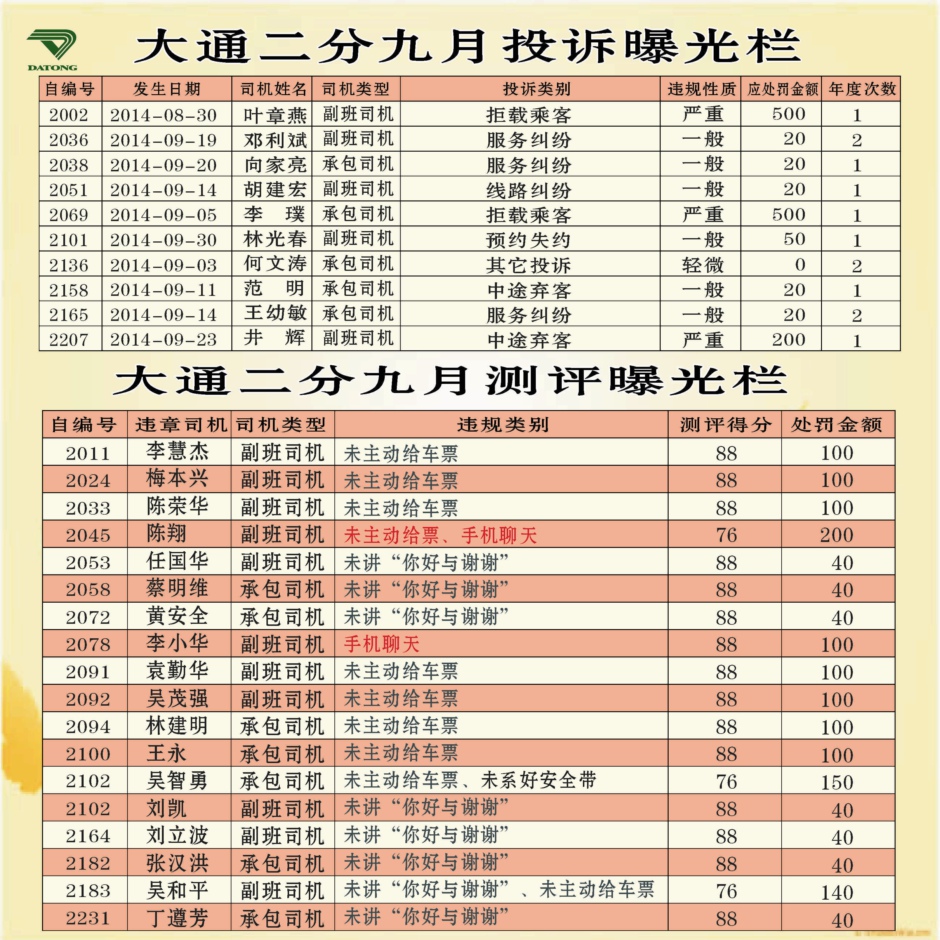 DATONG

大通二分九月投诉曝光栏

| 自编号 | 发生日期 | 司机姓名 | 司机类型 | 投诉类别 | 违规性质 | 应处罚金额 | 年度次数 |
|---|---|---|---|---|---|---|---|
| 2002 | 2014-08-30 | 叶章燕 | 副班司机 | 拒载乘客 | 严重 | 500 | 1 |
| 2036 | 2014-09-19 | 邓利斌 | 副班司机 | 服务纠纷 | 一般 | 20 | 2 |
| 2038 | 2014-09-20 | 向家亮 | 承包司机 | 服务纠纷 | 一般 | 20 | 1 |
| 2051 | 2014-09-14 | 胡建宏 | 副班司机 | 线路纠纷 | 一般 | 20 | 1 |
| 2069 | 2014-09-05 | 李　璞 | 承包司机 | 拒载乘客 | 严重 | 500 | 1 |
| 2101 | 2014-09-30 | 林光春 | 副班司机 | 预约失约 | 一般 | 50 | 1 |
| 2136 | 2014-09-03 | 何文涛 | 承包司机 | 其它投诉 | 轻微 | 0 | 2 |
| 2158 | 2014-09-11 | 范　明 | 承包司机 | 中途弃客 | 一般 | 20 | 1 |
| 2165 | 2014-09-14 | 王幼敏 | 承包司机 | 服务纠纷 | 一般 | 20 | 2 |
| 2207 | 2014-09-23 | 井　辉 | 副班司机 | 中途弃客 | 严重 | 200 | 1 |

大通二分九月测评曝光栏

| 自编号 | 违章司机 | 司机类型 | 违规类别 | 测评得分 | 处罚金额 |
|---|---|---|---|---|---|
| 2011 | 李慧杰 | 副班司机 | 未主动给车票 | 88 | 100 |
| 2024 | 梅本兴 | 副班司机 | 未主动给车票 | 88 | 100 |
| 2033 | 陈荣华 | 副班司机 | 未主动给车票 | 88 | 100 |
| 2045 | 陈翔 | 副班司机 | 未主动给票、手机聊天 | 76 | 200 |
| 2053 | 任国华 | 副班司机 | 未讲“你好与谢谢” | 88 | 40 |
| 2058 | 蔡明维 | 承包司机 | 未讲“你好与谢谢” | 88 | 40 |
| 2072 | 黄安全 | 承包司机 | 未讲“你好与谢谢” | 88 | 40 |
| 2078 | 李小华 | 副班司机 | 手机聊天 | 88 | 100 |
| 2091 | 袁勤华 | 副班司机 | 未主动给车票 | 88 | 100 |
| 2092 | 吴茂强 | 副班司机 | 未主动给车票 | 88 | 100 |
| 2094 | 林建明 | 承包司机 | 未主动给车票 | 88 | 100 |
| 2100 | 王永 | 承包司机 | 未主动给车票 | 88 | 100 |
| 2102 | 吴智勇 | 承包司机 | 未主动给车票、未系好安全带 | 76 | 150 |
| 2102 | 刘凯 | 副班司机 | 未讲“你好与谢谢” | 88 | 40 |
| 2164 | 刘立波 | 副班司机 | 未讲“你好与谢谢” | 88 | 40 |
| 2182 | 张汉洪 | 承包司机 | 未讲“你好与谢谢” | 88 | 40 |
| 2183 | 吴和平 | 副班司机 | 未讲“你好与谢谢”、未主动给车票 | 76 | 140 |
| 2231 | 丁遵芳 | 承包司机 | 未讲“你好与谢谢” | 88 | 40 |